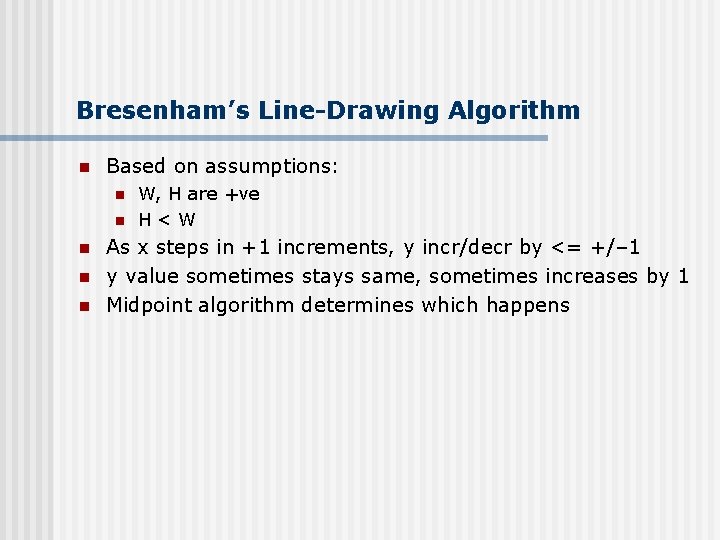 Bresenham's Line-Drawing Algorithm

• Based on assumptions:
• W, H are +ve
• H < W
• As x steps in +1 increments, y incr/decr by <= +/–1
• y value sometimes stays same, sometimes increases by 1
• Midpoint algorithm determines which happens